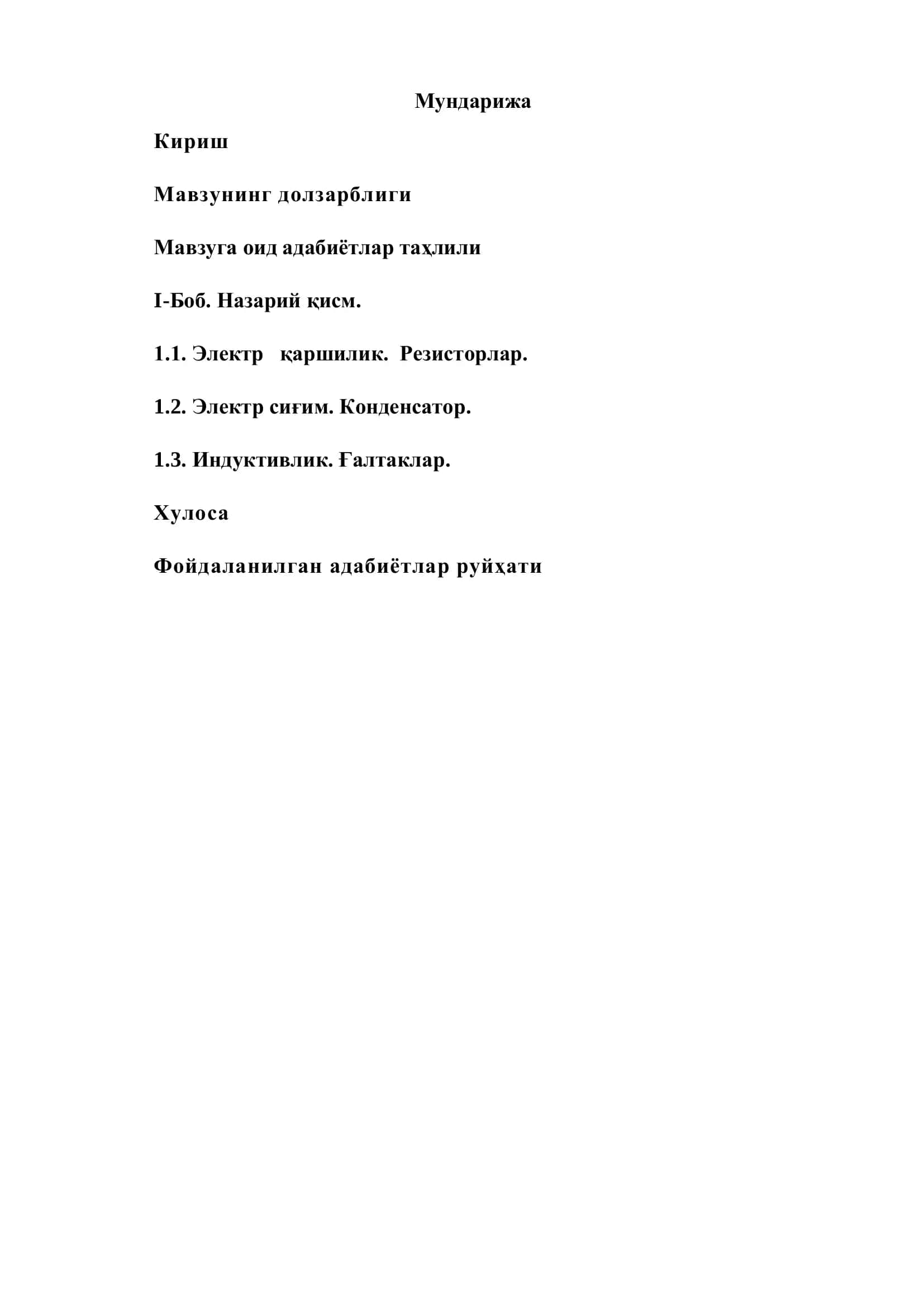 Мундарижа

Кириш

Мавзунинг долзарблиги

Мавзуга оид адабиётлар таҳлили

I-Боб. Назарий қисм.

1.1. Электр қаршилик. Резисторлар.

1.2. Электр сиғим. Конденсатор.

1.3. Индуктивлик. Ғалтаклар.

Хулоса

Фойдаланилган адабиётлар руйҳати